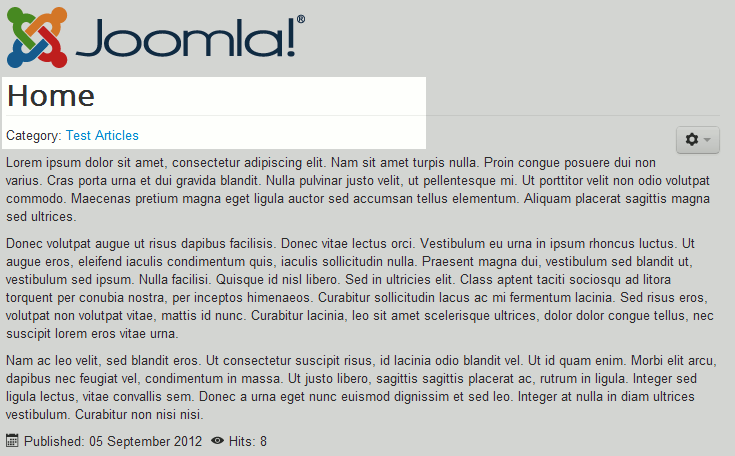 Joomla!®

Home

Category: Test Articles

Lorem ipsum dolor sit amet, consectetur adipiscing elit. Nam sit amet turpis nulla. Proin congue posuere dui non varius. Cras porta urna et dui gravida blandit. Nulla pulvinar justo velit, ut pellentesque mi. Ut porttitor velit non odio volutpat commodo. Maecenas pretium magna eget ligula auctor sed accumsan tellus elementum. Aliquam placerat sagittis magna sed ultrices.

Donec volutpat augue ut risus dapibus facilisis. Donec vitae lectus orci. Vestibulum eu urna in ipsum rhoncus luctus. Ut augue eros, eleifend iaculis condimentum quis, iaculis sollicitudin nulla. Praesent magna dui, vestibulum sed blandit ut, vestibulum sed ipsum. Nulla facilisi. Quisque id nisl libero. Sed in ultricies elit. Class aptent taciti sociosqu ad litora torquent per conubia nostra, per inceptos himenaeos. Curabitur sollicitudin lacus ac mi fermentum lacinia. Sed risus eros, volutpat non volutpat vitae, mattis id nunc. Curabitur lacinia, leo sit amet scelerisque ultrices, dolor dolor congue tellus, nec suscipit lorem eros vitae urna.

Nam ac leo velit, sed blandit eros. Ut consectetur suscipit risus, id lacinia odio blandit vel. Ut id quam enim. Morbi elit arcu, dapibus nec feugiat vel, condimentum in massa. Ut justo libero, sagittis sagittis placerat ac, rutrum in ligula. Integer sed ligula lectus, vitae convallis sem. Donec a urna eget nunc euismod dignissim et sed leo. Integer at nulla in diam ultrices vestibulum. Curabitur non nisi nisi.

Published: 05 September 2012 Hits: 8